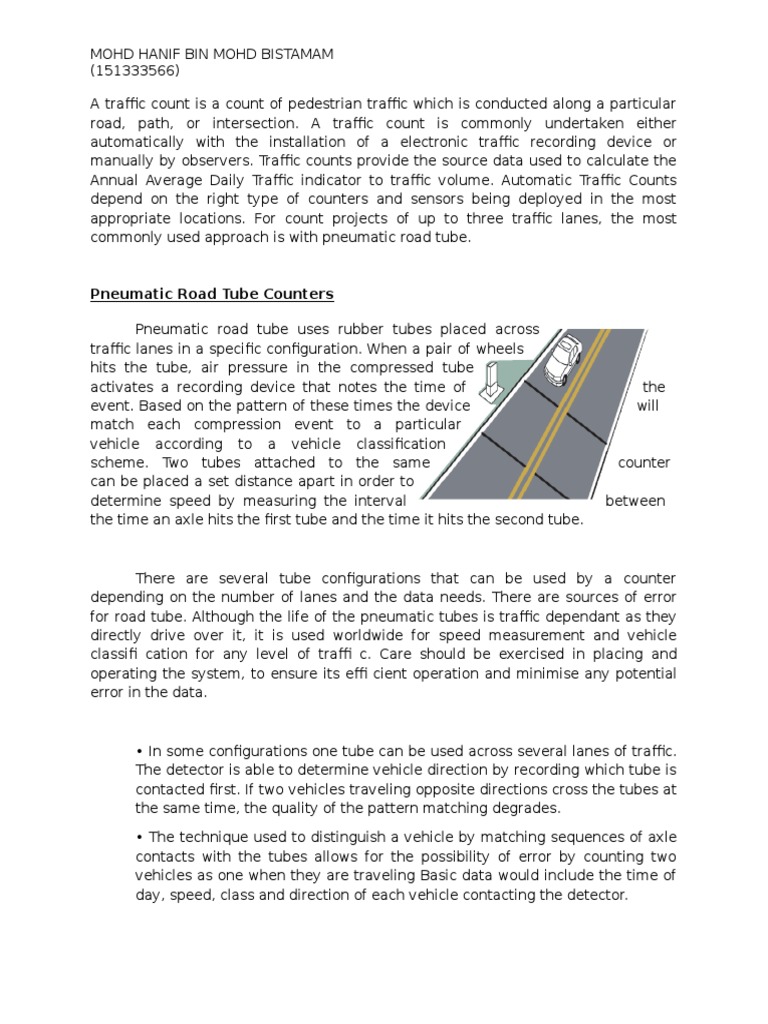 MOHD HANIF BIN MOHD BISTAMAM
(151333566)

A traffic count is a count of pedestrian traffic which is conducted along a particular road, path, or intersection. A traffic count is commonly undertaken either automatically with the installation of a electronic traffic recording device or manually by observers. Traffic counts provide the source data used to calculate the Annual Average Daily Traffic indicator to traffic volume. Automatic Traffic Counts depend on the right type of counters and sensors being deployed in the most appropriate locations. For count projects of up to three traffic lanes, the most commonly used approach is with pneumatic road tube.

Pneumatic Road Tube Counters

Pneumatic road tube uses rubber tubes placed across traffic lanes in a specific configuration. When a pair of wheels hits the tube, air pressure in the compressed tube activates a recording device that notes the time of the event. Based on the pattern of these times the device will match each compression event to a particular vehicle according to a vehicle classification scheme. Two tubes attached to the same counter can be placed a set distance apart in order to determine speed by measuring the interval between the time an axle hits the first tube and the time it hits the second tube.

There are several tube configurations that can be used by a counter depending on the number of lanes and the data needs. There are sources of error for road tube. Although the life of the pneumatic tubes is traffic dependant as they directly drive over it, it is used worldwide for speed measurement and vehicle classifi cation for any level of traffi c. Care should be exercised in placing and operating the system, to ensure its effi cient operation and minimise any potential error in the data.

• In some configurations one tube can be used across several lanes of traffic. The detector is able to determine vehicle direction by recording which tube is contacted first. If two vehicles traveling opposite directions cross the tubes at the same time, the quality of the pattern matching degrades.

• The technique used to distinguish a vehicle by matching sequences of axle contacts with the tubes allows for the possibility of error by counting two vehicles as one when they are traveling Basic data would include the time of day, speed, class and direction of each vehicle contacting the detector.